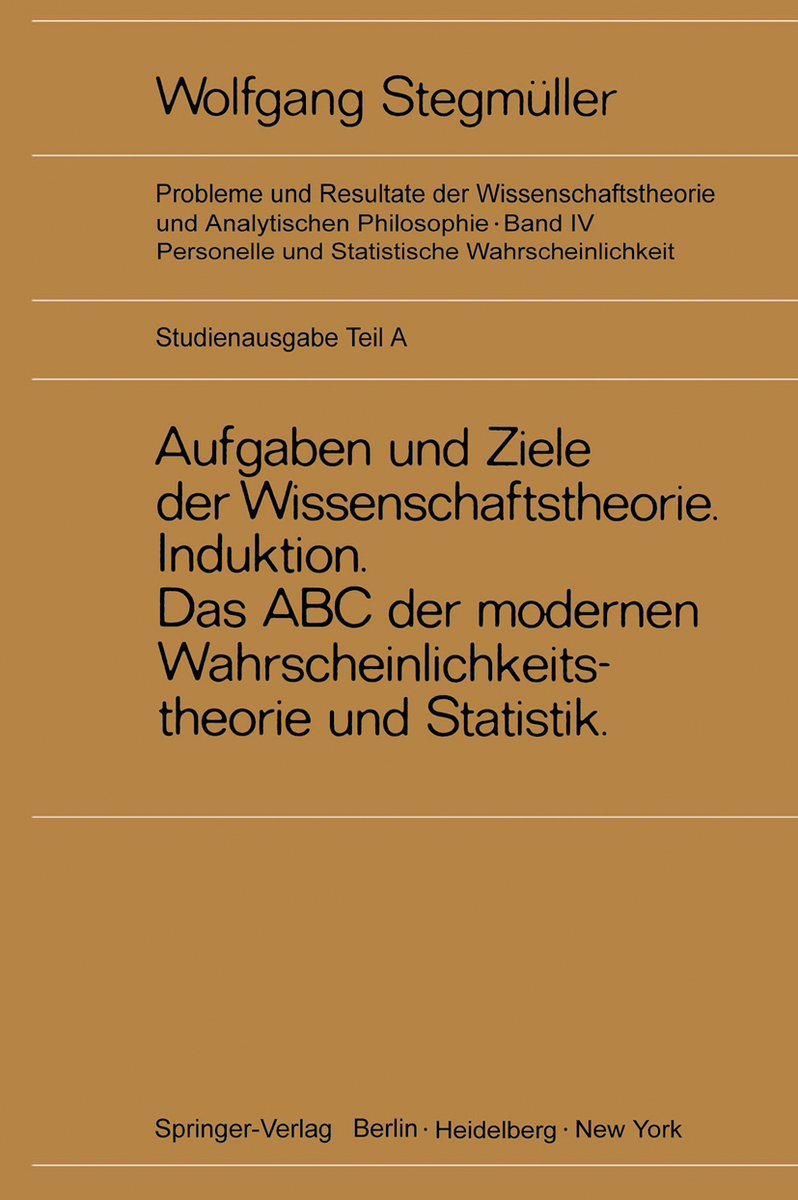 Wolfgang Stegmüller

Probleme und Resultate der Wissenschaftstheorie und Analytischen Philosophie · Band IV
Personelle und Statistische Wahrscheinlichkeit

Studienausgabe Teil A

Aufgaben und Ziele der Wissenschaftstheorie.
Induktion.
Das ABC der modernen Wahrscheinlichkeitstheorie und Statistik.

Springer-Verlag Berlin · Heidelberg · New York